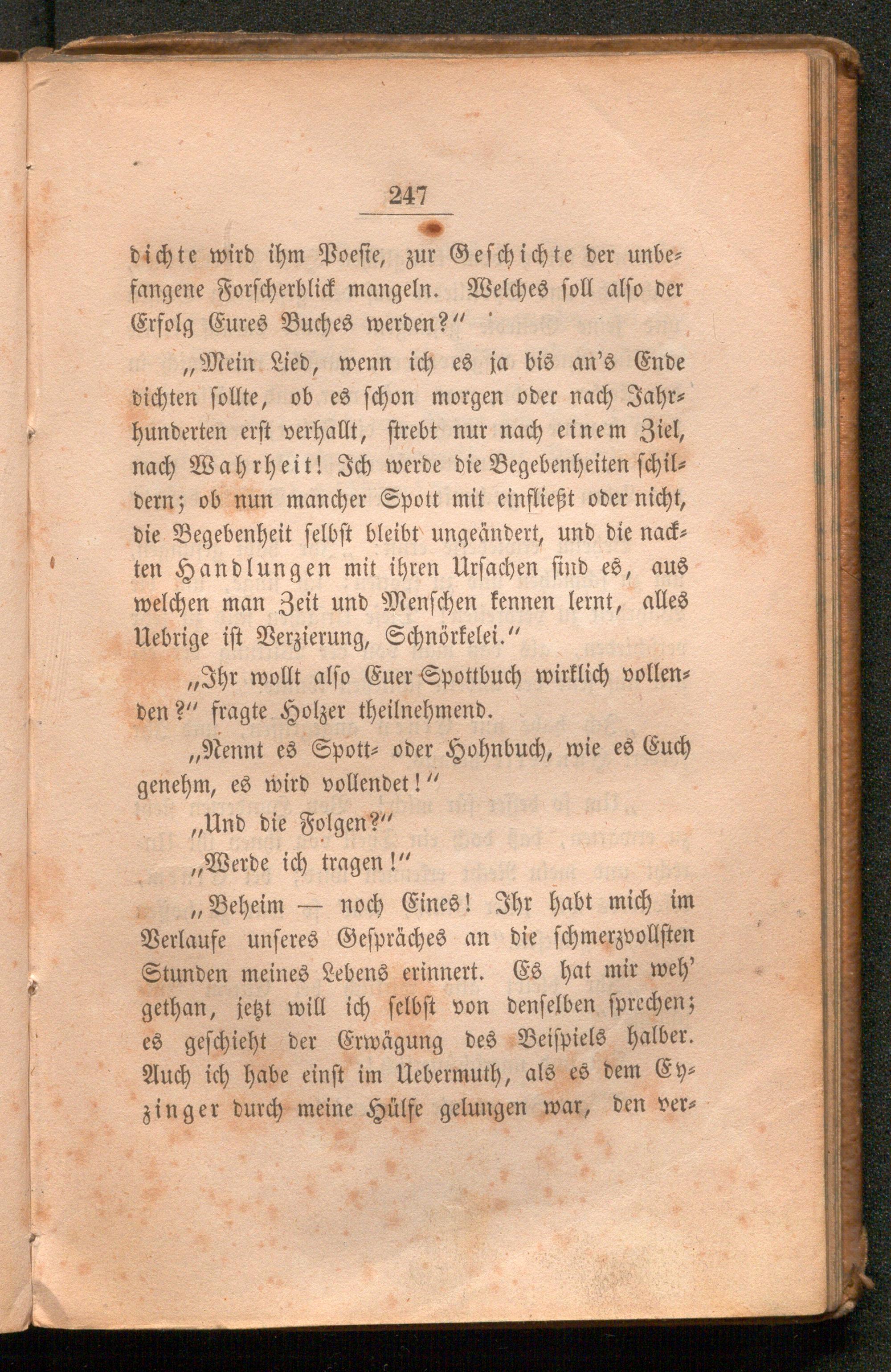 247

dichte wird ihm Poesie, zur Geschichte der unbefangene Forscherblick mangeln. Welches soll also der Erfolg Eures Buches werden?"

„Mein Lied, wenn ich es ja bis an's Ende dichten sollte, ob es schon morgen oder nach Jahrhunderten erst verhallt, strebt nur nach einem Ziel, nach Wahrheit! Ich werde die Begebenheiten schildern; ob nun mancher Spott mit einfließt oder nicht, die Begebenheit selbst bleibt ungeändert, und die nackten Handlungen mit ihren Ursachen sind es, aus welchen man Zeit und Menschen kennen lernt, alles Uebrige ist Verzierung, Schnörkelei."

„Ihr wollt also Euer Spottbuch wirklich vollenden?" fragte Holzer theilnehmend.

„Nennt es Spott- oder Hohnbuch, wie es Euch genehm, es wird vollendet!"

„Und die Folgen?"

„Werde ich tragen!"

„Beheim — noch Eines! Ihr habt mich im Verlaufe unseres Gespräches an die schmerzvollsten Stunden meines Lebens erinnert. Es hat mir weh' gethan, jetzt will ich selbst von denselben sprechen; es geschieht der Erwägung des Beispiels halber. Auch ich habe einst im Uebermuth, als es dem Eyzinger durch meine Hülfe gelungen war, den ver-